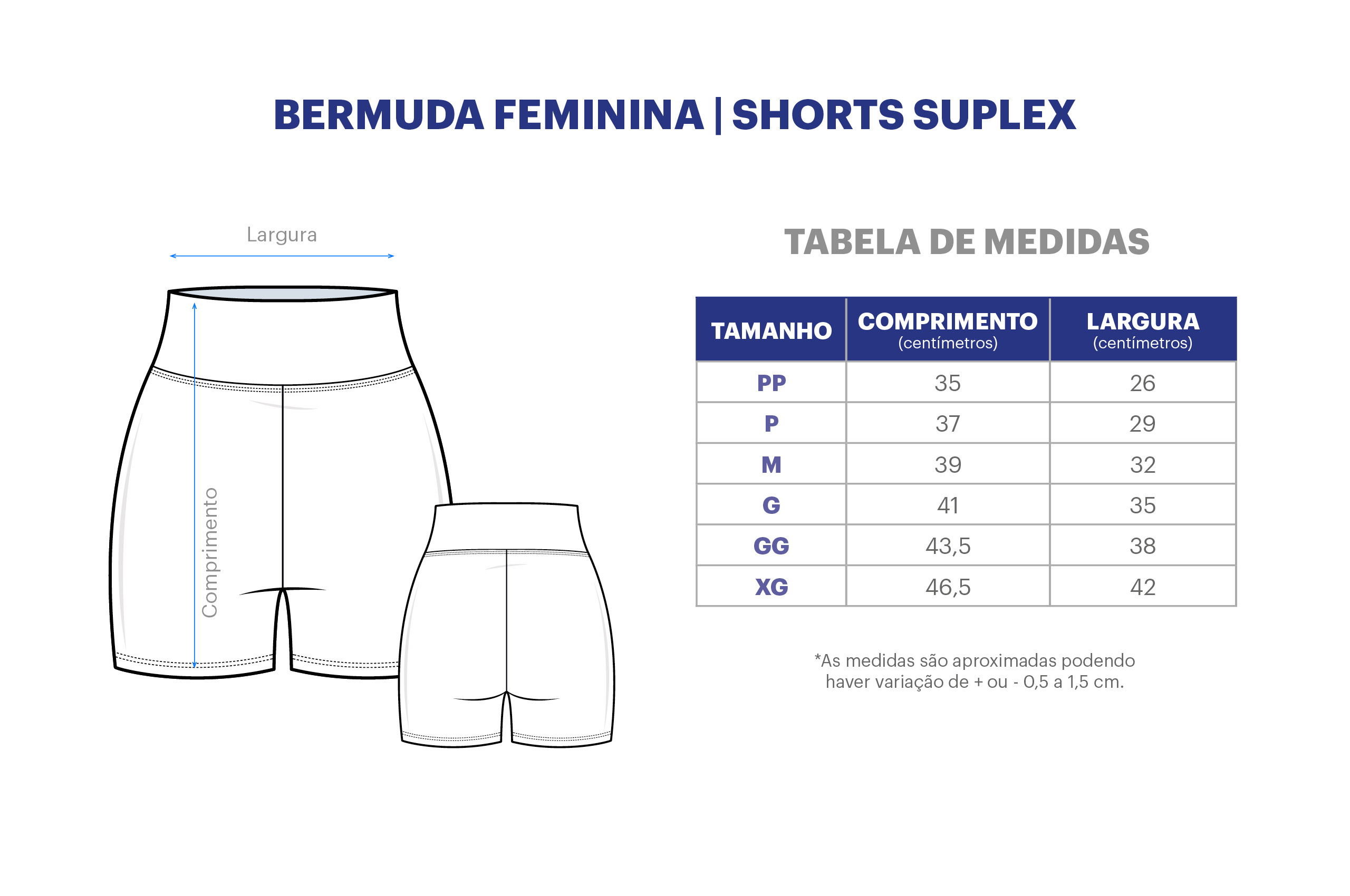 BERMUDA FEMININA | SHORTS SUPLEX

Largura

Comprimento

TABELA DE MEDIDAS

| TAMANHO | COMPRIMENTO (centímetros) | LARGURA (centímetros) |
|---|---|---|
| PP | 35 | 26 |
| P | 37 | 29 |
| M | 39 | 32 |
| G | 41 | 35 |
| GG | 43,5 | 38 |
| XG | 46,5 | 42 |

*As medidas são aproximadas podendo haver variação de + ou - 0,5 a 1,5 cm.